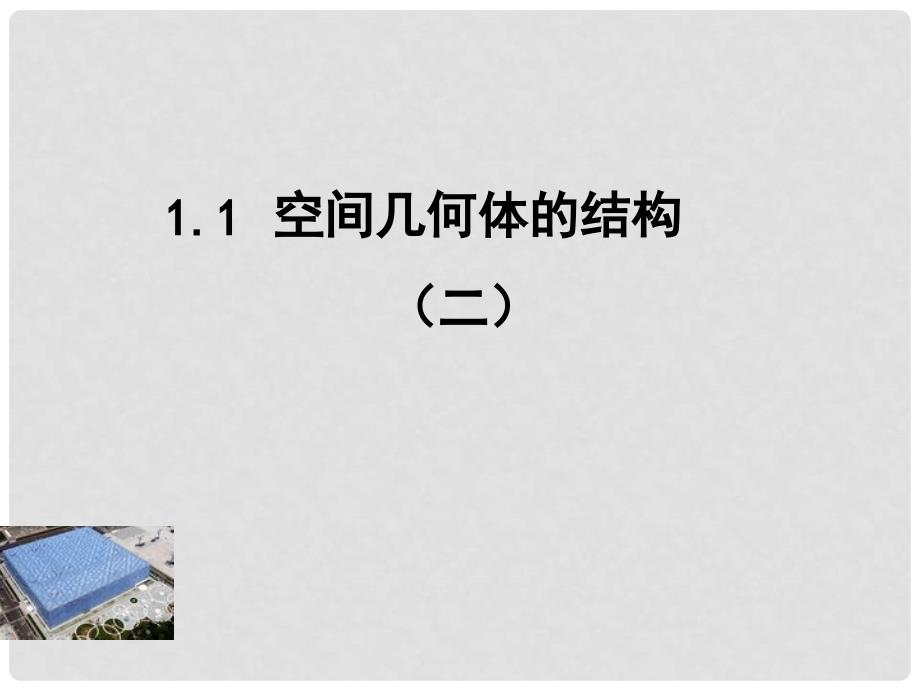 1.1 空间几何体的结构

（二）